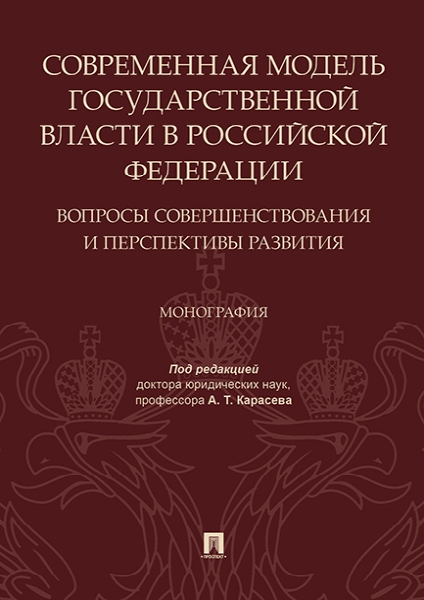 СОВРЕМЕННАЯ МОДЕЛЬ ГОСУДАРСТВЕННОЙ ВЛАСТИ В РОССИЙСКОЙ ФЕДЕРАЦИИ

ВОПРОСЫ СОВЕРШЕНСТВОВАНИЯ И ПЕРСПЕКТИВЫ РАЗВИТИЯ

МОНОГРАФИЯ

Под редакцией
доктора юридических наук,
профессора А. Т. Карасева

ПРОСПЕКТ